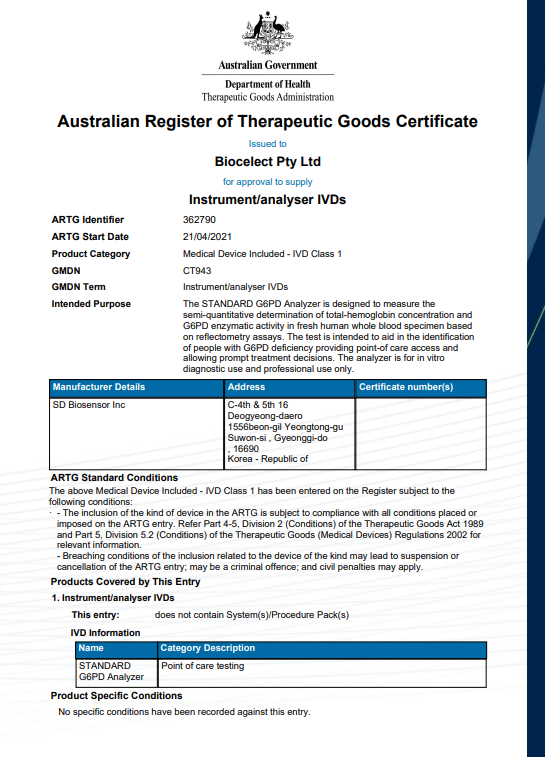 Australian Government

Department of Health
Therapeutic Goods Administration

Australian Register of Therapeutic Goods Certificate

Issued to

Biocelect Pty Ltd

for approval to supply

Instrument/analyser IVDs

ARTG Identifier 362790

ARTG Start Date 21/04/2021

Product Category Medical Device Included - IVD Class 1

GMDN CT943

GMDN Term Instrument/analyser IVDs

Intended Purpose The STANDARD G6PD Analyzer is designed to measure the semi-quantitative determination of total-hemoglobin concentration and G6PD enzymatic activity in fresh human whole blood specimen based on reflectometry assays. The test is intended to aid in the identification of people with G6PD deficiency providing point-of care access and allowing prompt treatment decisions. The analyzer is for in vitro diagnostic use and professional use only.

| Manufacturer Details | Address | Certificate number(s) |
|---|---|---|
| SD Biosensor Inc | C-4th & 5th 16 Deogyeong-daero 1556beon-gil Yeongtong-gu Suwon-si , Gyeonggi-do , 16690 Korea - Republic of | |

ARTG Standard Conditions

The above Medical Device Included - IVD Class 1 has been entered on the Register subject to the following conditions:

· - The inclusion of the kind of device in the ARTG is subject to compliance with all conditions placed or imposed on the ARTG entry. Refer Part 4-5, Division 2 (Conditions) of the Therapeutic Goods Act 1989 and Part 5, Division 5.2 (Conditions) of the Therapeutic Goods (Medical Devices) Regulations 2002 for relevant information.
- Breaching conditions of the inclusion related to the device of the kind may lead to suspension or cancellation of the ARTG entry; may be a criminal offence; and civil penalties may apply.

Products Covered by This Entry

1. Instrument/analyser IVDs

This entry: does not contain System(s)/Procedure Pack(s)

IVD Information

| Name | Category Description |
|---|---|
| STANDARD G6PD Analyzer | Point of care testing |

Product Specific Conditions

No specific conditions have been recorded against this entry.